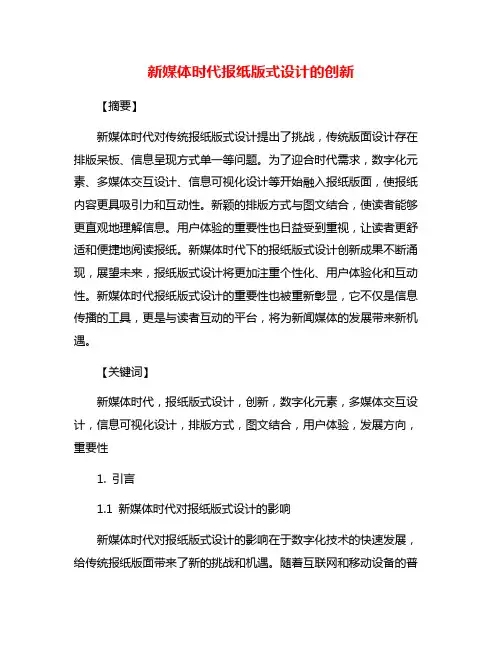 新媒体时代报纸版式设计的创新

【摘要】

新媒体时代对传统报纸版式设计提出了挑战，传统版面设计存在排版呆板、信息呈现方式单一等问题。为了迎合时代需求，数字化元素、多媒体交互设计、信息可视化设计等开始融入报纸版面，使报纸内容更具吸引力和互动性。新颖的排版方式与图文结合，使读者能够更直观地理解信息。用户体验的重要性也日益受到重视，让读者更舒适和便捷地阅读报纸。新媒体时代下的报纸版式设计创新成果不断涌现，展望未来，报纸版式设计将更加注重个性化、用户体验化和互动性。新媒体时代报纸版式设计的重要性也被重新彰显，它不仅是信息传播的工具，更是与读者互动的平台，将为新闻媒体的发展带来新机遇。

【关键词】

新媒体时代，报纸版式设计，创新，数字化元素，多媒体交互设计，信息可视化设计，排版方式，图文结合，用户体验，发展方向，重要性

1. 引言

1.1 新媒体时代对报纸版式设计的影响

新媒体时代对报纸版式设计的影响在于数字化技术的快速发展，给传统报纸版面带来了新的挑战和机遇。随着互联网和移动设备的普